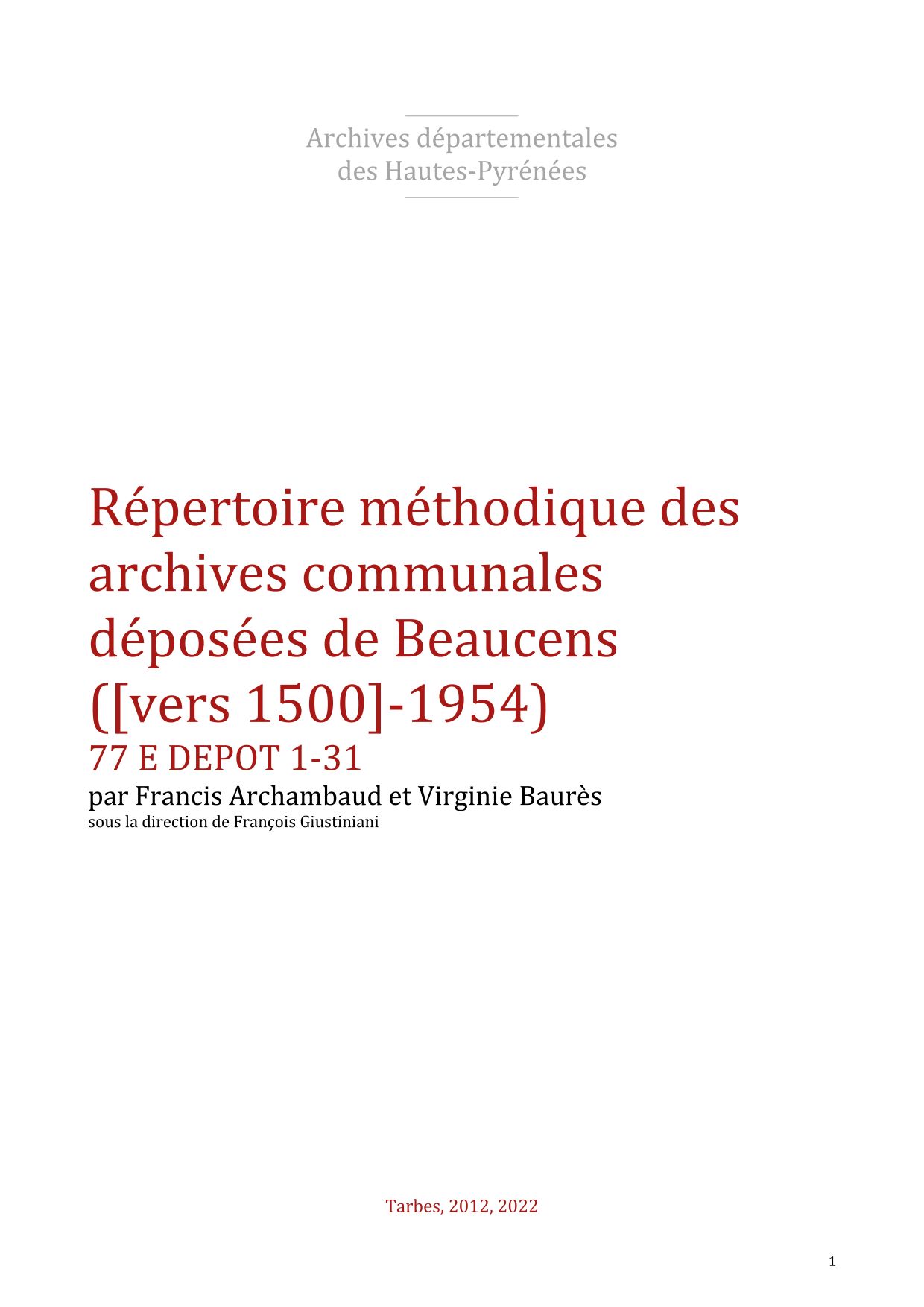 Archives départementales
des Hautes-Pyrénées

Répertoire méthodique des archives communales déposées de Beaucens ([vers 1500]-1954)
77 E DEPOT 1-31
par Francis Archambaud et Virginie Baurès
sous la direction de François Giustiniani

Tarbes, 2012, 2022

1